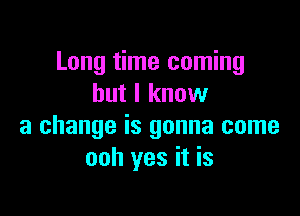 Long time coming
but I know
a change is gonna come
ooh yes it is